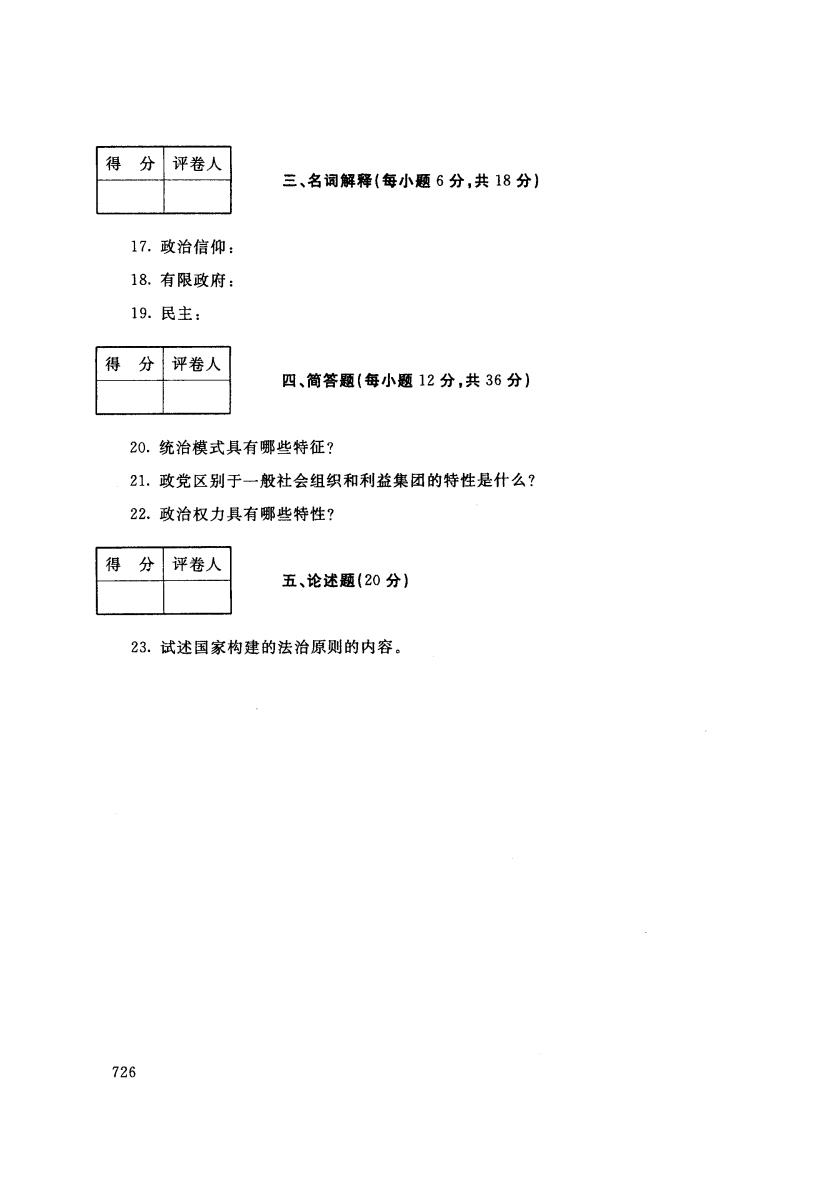 | 得　分 | 评卷人 |
|---|---|
| | |

三、名词解释(每小题 6 分,共 18 分)

17. 政治信仰:

18. 有限政府:

19. 民主:

| 得　分 | 评卷人 |
|---|---|
| | |

四、简答题(每小题 12 分,共 36 分)

20. 统治模式具有哪些特征?

21. 政党区别于一般社会组织和利益集团的特性是什么?

22. 政治权力具有哪些特性?

| 得　分 | 评卷人 |
|---|---|
| | |

五、论述题(20 分)

23. 试述国家构建的法治原则的内容。

726